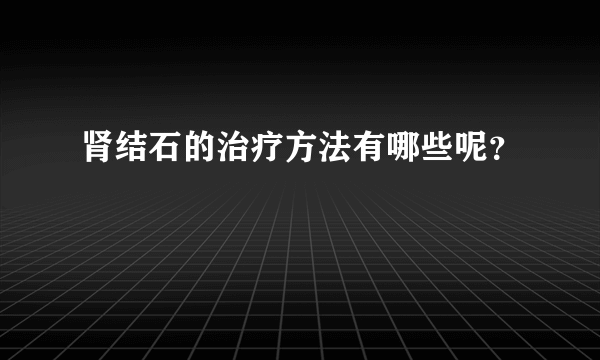 肾结石的治疗方法有哪些呢？